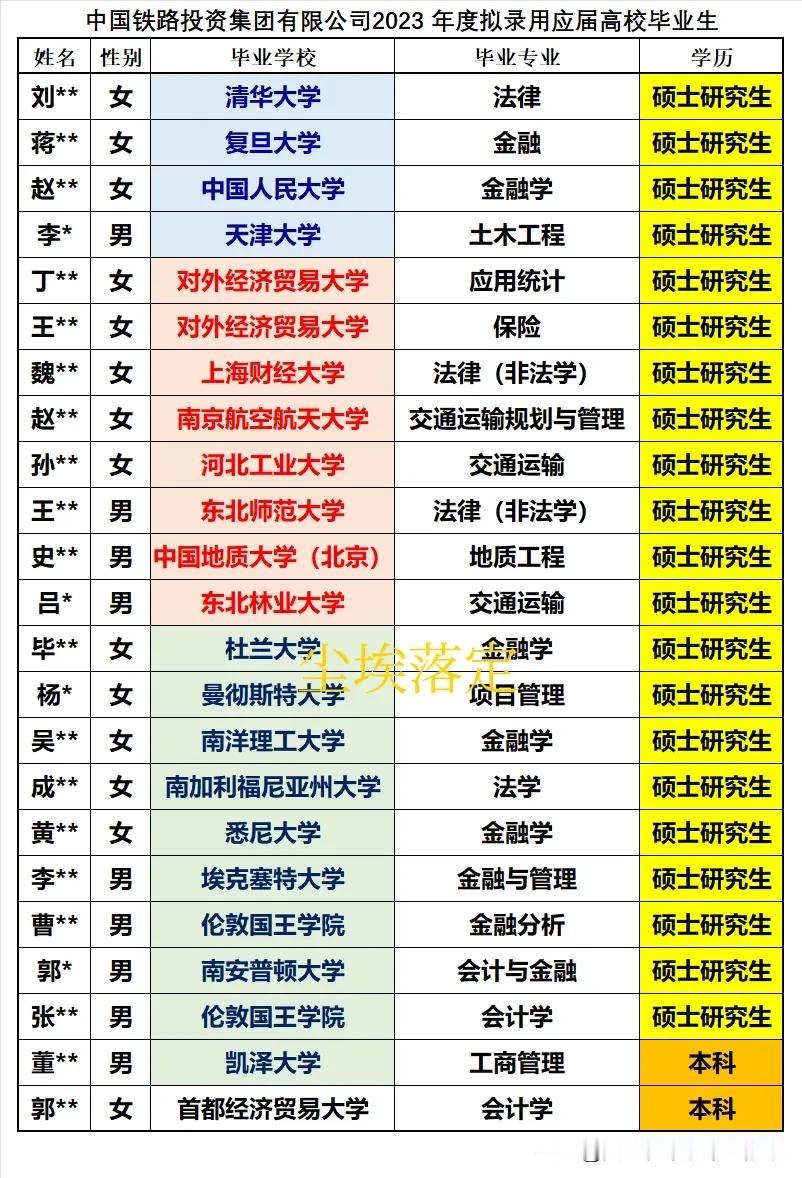 中国铁路投资集团有限公司2023 年度拟录用应届高校毕业生

| 姓名 | 性别 | 毕业学校 | 毕业专业 | 学历 |
|---|---|---|---|---|
| 刘** | 女 | 清华大学 | 法律 | 硕士研究生 |
| 蒋** | 女 | 复旦大学 | 金融 | 硕士研究生 |
| 赵** | 女 | 中国人民大学 | 金融学 | 硕士研究生 |
| 李* | 男 | 天津大学 | 土木工程 | 硕士研究生 |
| 丁** | 女 | 对外经济贸易大学 | 应用统计 | 硕士研究生 |
| 王** | 女 | 对外经济贸易大学 | 保险 | 硕士研究生 |
| 魏** | 女 | 上海财经大学 | 法律（非法学） | 硕士研究生 |
| 赵** | 女 | 南京航空航天大学 | 交通运输规划与管理 | 硕士研究生 |
| 孙** | 女 | 河北工业大学 | 交通运输 | 硕士研究生 |
| 王** | 男 | 东北师范大学 | 法律（非法学） | 硕士研究生 |
| 史** | 男 | 中国地质大学（北京） | 地质工程 | 硕士研究生 |
| 吕* | 男 | 东北林业大学 | 交通运输 | 硕士研究生 |
| 毕** | 女 | 杜兰大学 | 金融学 | 硕士研究生 |
| 杨* | 女 | 曼彻斯特大学 | 项目管理 | 硕士研究生 |
| 吴** | 女 | 南洋理工大学 | 金融学 | 硕士研究生 |
| 成** | 女 | 南加利福尼亚州大学 | 法学 | 硕士研究生 |
| 黄** | 女 | 悉尼大学 | 金融学 | 硕士研究生 |
| 李** | 男 | 埃克塞特大学 | 金融与管理 | 硕士研究生 |
| 曹** | 男 | 伦敦国王学院 | 金融分析 | 硕士研究生 |
| 郭* | 男 | 南安普顿大学 | 会计与金融 | 硕士研究生 |
| 张** | 男 | 伦敦国王学院 | 会计学 | 硕士研究生 |
| 董** | 男 | 凯泽大学 | 工商管理 | 本科 |
| 郭** | 女 | 首都经济贸易大学 | 会计学 | 本科 |

尘埃落定